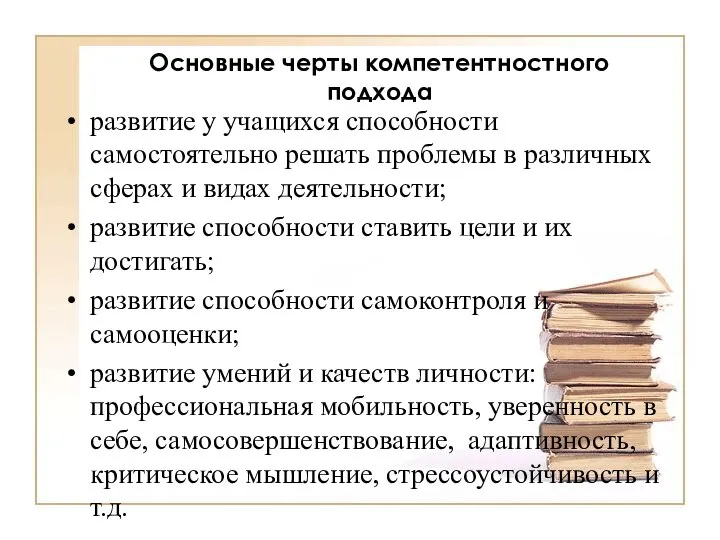 Основные черты компетентностного подхода

• развитие у учащихся способности самостоятельно решать проблемы в различных сферах и видах деятельности;

• развитие способности ставить цели и их достигать;

• развитие способности самоконтроля и самооценки;

• развитие умений и качеств личности: профессиональная мобильность, уверенность в себе, самосовершенствование, адаптивность, критическое мышление, стрессоустойчивость и т.д.